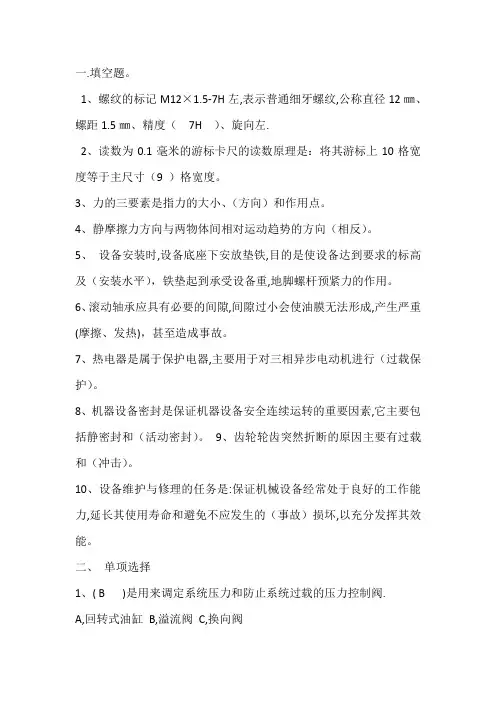 一.填空题。

1、螺纹的标记 M12×1.5-7H 左,表示普通细牙螺纹,公称直径 12 ㎜、螺距 1.5 ㎜、精度（ 7H ）、旋向左.

2、读数为 0.1 毫米的游标卡尺的读数原理是：将其游标上 10 格宽度等于主尺寸（9 ）格宽度。

3、力的三要素是指力的大小、(方向）和作用点。

4、静摩擦力方向与两物体间相对运动趋势的方向（相反）。

5、 设备安装时,设备底座下安放垫铁,目的是使设备达到要求的标高及（安装水平），铁垫起到承受设备重,地脚螺杆预紧力的作用。

6、滚动轴承应具有必要的间隙,间隙过小会使油膜无法形成,产生严重(摩擦、发热)，甚至造成事故。

7、热电器是属于保护电器,主要用于对三相异步电动机进行（过载保护）。

8、机器设备密封是保证机器设备安全连续运转的重要因素,它主要包括静密封和（活动密封）。 9、齿轮轮齿突然折断的原因主要有过载和（冲击）。

10、设备维护与修理的任务是:保证机械设备经常处于良好的工作能力,延长其使用寿命和避免不应发生的（事故）损坏,以充分发挥其效能。

二、 单项选择

1、( B )是用来调定系统压力和防止系统过载的压力控制阀.

A,回转式油缸 B,溢流阀 C,换向阀